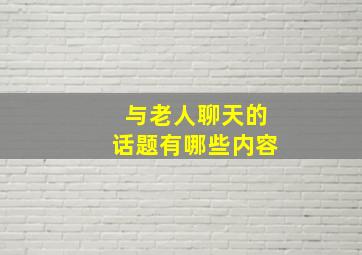 与老人聊天的
话题有哪些内容